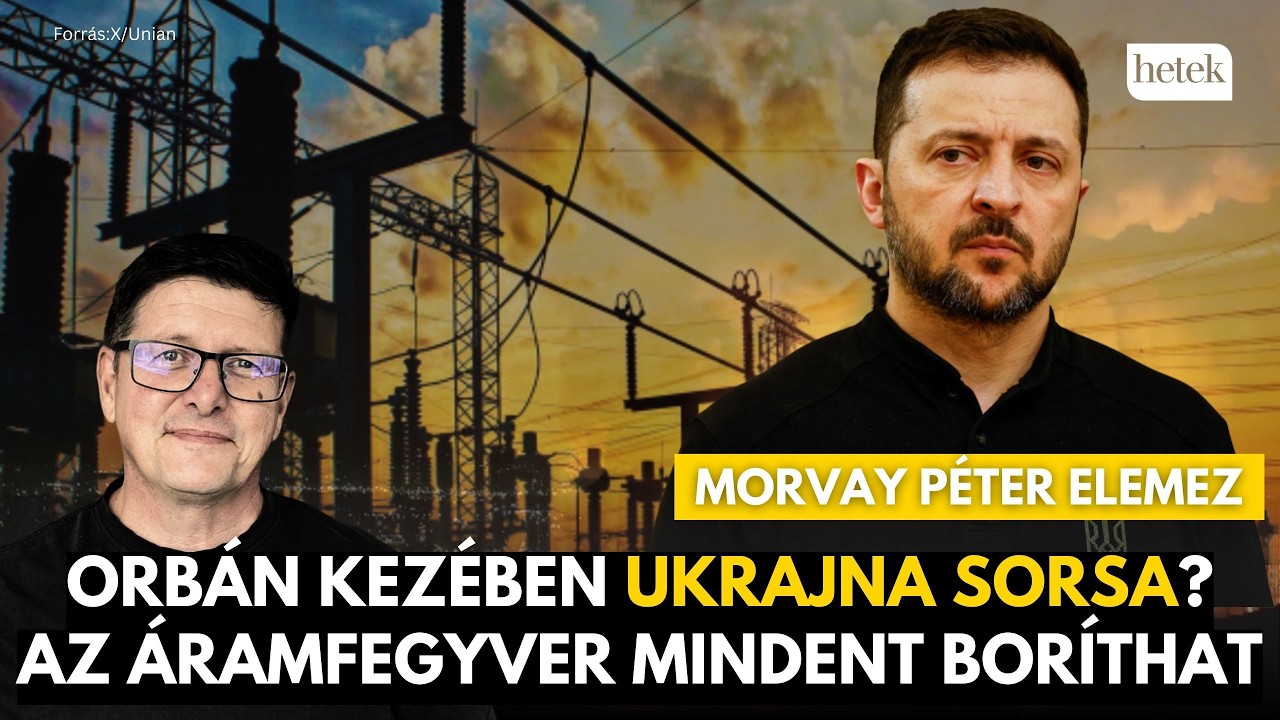 Forrás:X/Unian

hetek

MORVAY PÉTER ELEMEZ

ORBÁN KEZÉBEN UKRAJNA SORSA?
AZ ÁRAMFEGYVER MINDENT BORÍTHAT